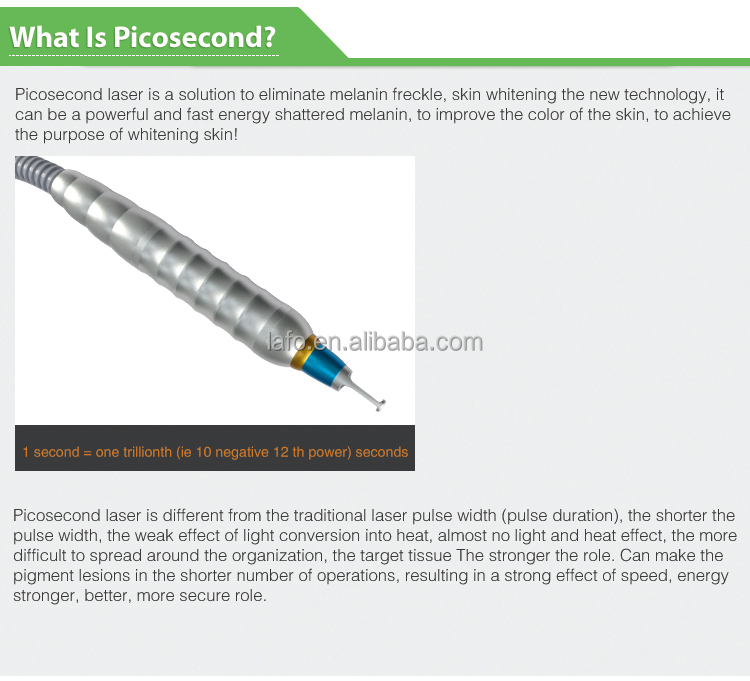 What Is Picosecond?

Picosecond laser is a solution to eliminate melanin freckle, skin whitening the new technology, it can be a powerful and fast energy shattered melanin, to improve the color of the skin, to achieve the purpose of whitening skin!

lafo.en.alibaba.com

1 second = one trillionth (ie 10 negative 12 th power) seconds

Picosecond laser is different from the traditional laser pulse width (pulse duration), the shorter the pulse width, the weak effect of light conversion into heat, almost no light and heat effect, the more difficult to spread around the organization, the target tissue The stronger the role. Can make the pigment lesions in the shorter number of operations, resulting in a strong effect of speed, energy stronger, better, more secure role.